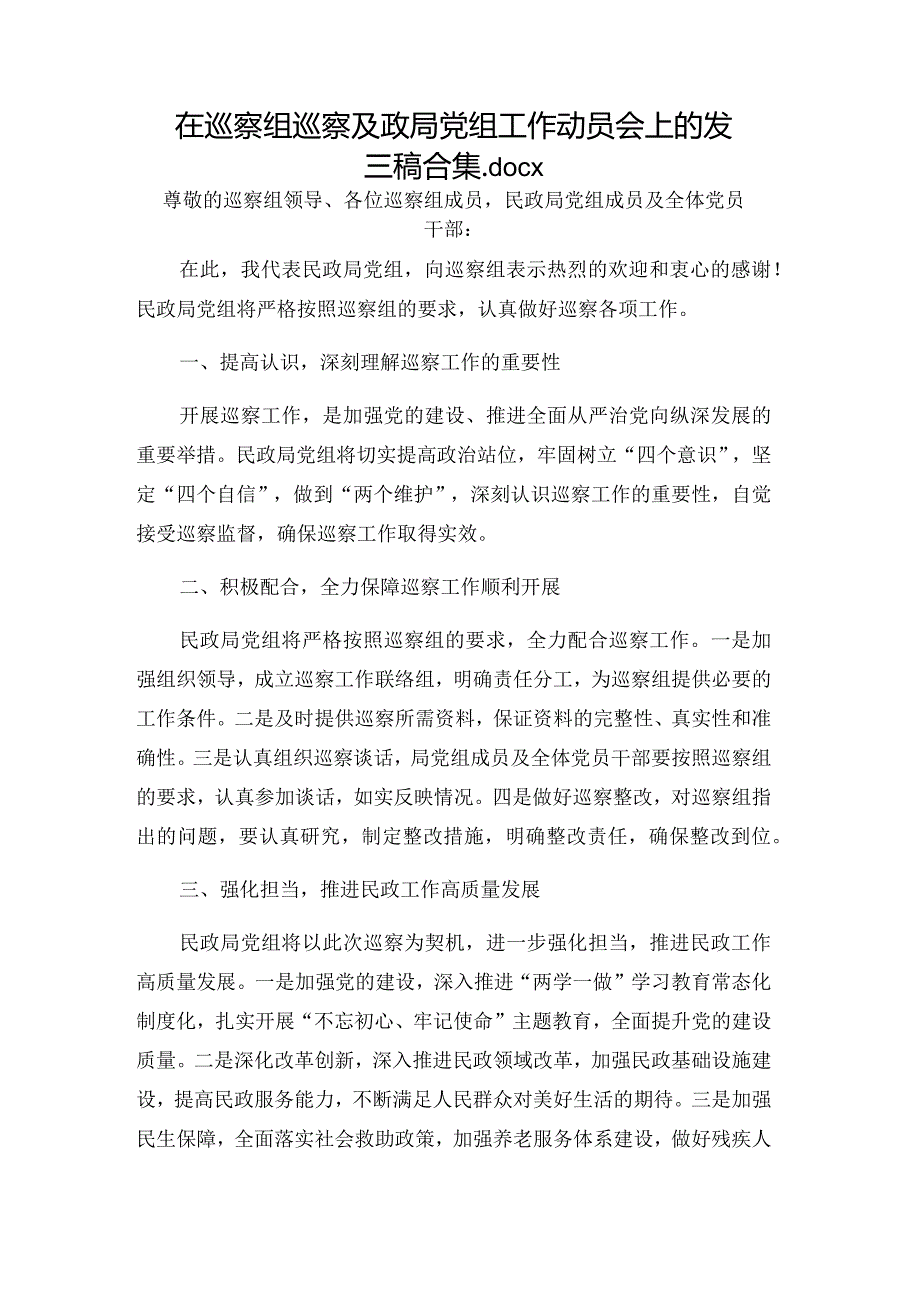 在巡察组巡察及政局党组工作动员会上的发三稿合集.docx

尊敬的巡察组领导、各位巡察组成员，民政局党组成员及全体党员干部：

在此，我代表民政局党组，向巡察组表示热烈的欢迎和衷心的感谢！民政局党组将严格按照巡察组的要求，认真做好巡察各项工作。

一、提高认识，深刻理解巡察工作的重要性

开展巡察工作，是加强党的建设、推进全面从严治党向纵深发展的重要举措。民政局党组将切实提高政治站位，牢固树立“四个意识”，坚定“四个自信”，做到“两个维护”，深刻认识巡察工作的重要性，自觉接受巡察监督，确保巡察工作取得实效。

二、积极配合，全力保障巡察工作顺利开展

民政局党组将严格按照巡察组的要求，全力配合巡察工作。一是加强组织领导，成立巡察工作联络组，明确责任分工，为巡察组提供必要的工作条件。二是及时提供巡察所需资料，保证资料的完整性、真实性和准确性。三是认真组织巡察谈话，局党组成员及全体党员干部要按照巡察组的要求，认真参加谈话，如实反映情况。四是做好巡察整改，对巡察组指出的问题，要认真研究，制定整改措施，明确整改责任，确保整改到位。

三、强化担当，推进民政工作高质量发展

民政局党组将以此次巡察为契机，进一步强化担当，推进民政工作高质量发展。一是加强党的建设，深入推进“两学一做”学习教育常态化制度化，扎实开展“不忘初心、牢记使命”主题教育，全面提升党的建设质量。二是深化改革创新，深入推进民政领域改革，加强民政基础设施建设，提高民政服务能力，不断满足人民群众对美好生活的期待。三是加强民生保障，全面落实社会救助政策，加强养老服务体系建设，做好残疾人